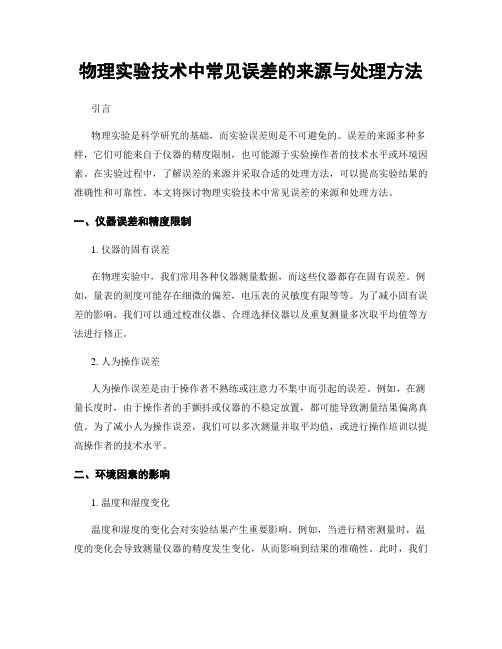 物理实验技术中常见误差的来源与处理方法

引言

物理实验是科学研究的基础，而实验误差则是不可避免的。误差的来源多种多样，它们可能来自于仪器的精度限制，也可能源于实验操作者的技术水平或环境因素。在实验过程中，了解误差的来源并采取合适的处理方法，可以提高实验结果的准确性和可靠性。本文将探讨物理实验技术中常见误差的来源和处理方法。

一、仪器误差和精度限制

1. 仪器的固有误差

在物理实验中，我们常用各种仪器测量数据，而这些仪器都存在固有误差。例如，量表的刻度可能存在细微的偏差，电压表的灵敏度有限等等。为了减小固有误差的影响，我们可以通过校准仪器、合理选择仪器以及重复测量多次取平均值等方法进行修正。

2. 人为操作误差

人为操作误差是由于操作者不熟练或注意力不集中而引起的误差。例如，在测量长度时，由于操作者的手颤抖或仪器的不稳定放置，都可能导致测量结果偏离真值。为了减小人为操作误差，我们可以多次测量并取平均值，或进行操作培训以提高操作者的技术水平。

二、环境因素的影响

1. 温度和湿度变化

温度和湿度的变化会对实验结果产生重要影响。例如，当进行精密测量时，温度的变化会导致测量仪器的精度发生变化，从而影响到结果的准确性。此时，我们